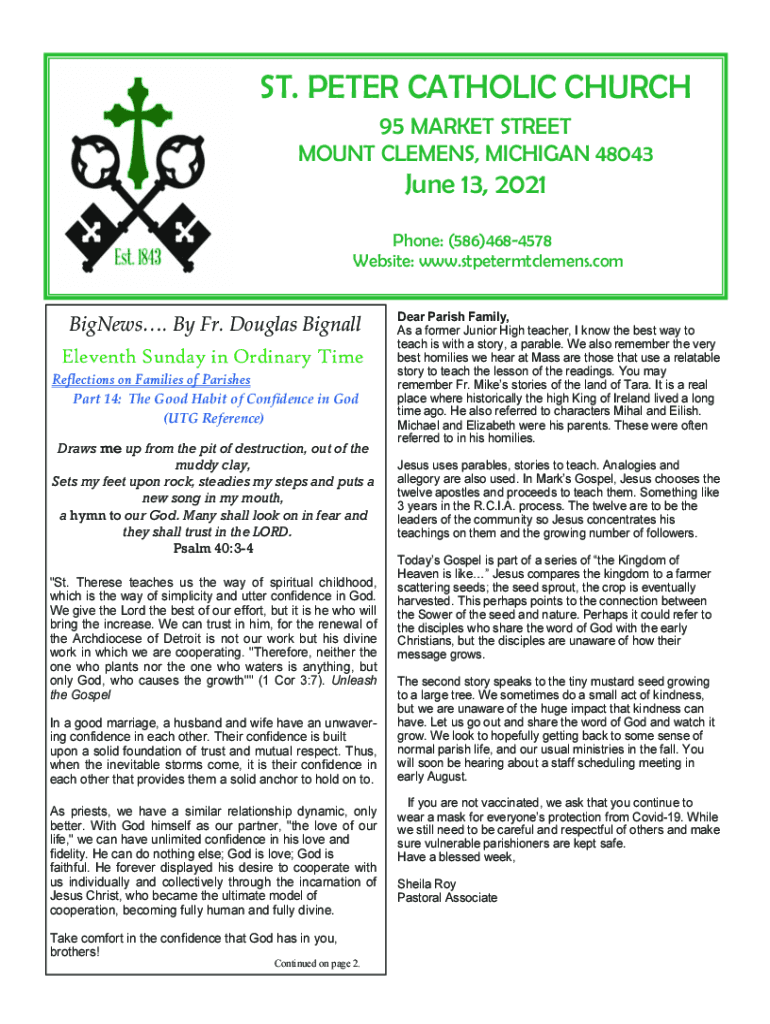 Est. 1843

ST. PETER CATHOLIC CHURCH

95 MARKET STREET

MOUNT CLEMENS, MICHIGAN 48043

June 13, 2021

Phone: (586)468-4578

Website: www.stpetermtclemens.com

BigNews…. By Fr. Douglas Bignall

Eleventh Sunday in Ordinary Time

Reflections on Families of Parishes

Part 14: The Good Habit of Confidence in God

(UTG Reference)

Draws me up from the pit of destruction, out of the muddy clay,
Sets my feet upon rock, steadies my steps and puts a new song in my mouth,
a hymn to our God. Many shall look on in fear and they shall trust in the LORD.
Psalm 40:3-4

"St. Therese teaches us the way of spiritual childhood, which is the way of simplicity and utter confidence in God. We give the Lord the best of our effort, but it is he who will bring the increase. We can trust in him, for the renewal of the Archdiocese of Detroit is not our work but his divine work in which we are cooperating. "Therefore, neither the one who plants nor the one who waters is anything, but only God, who causes the growth"" (1 Cor 3:7). Unleash the Gospel

In a good marriage, a husband and wife have an unwavering confidence in each other. Their confidence is built upon a solid foundation of trust and mutual respect. Thus, when the inevitable storms come, it is their confidence in each other that provides them a solid anchor to hold on to.

As priests, we have a similar relationship dynamic, only better. With God himself as our partner, "the love of our life," we can have unlimited confidence in his love and fidelity. He can do nothing else; God is love; God is faithful. He forever displayed his desire to cooperate with us individually and collectively through the incarnation of Jesus Christ, who became the ultimate model of cooperation, becoming fully human and fully divine.

Take comfort in the confidence that God has in you, brothers!

Continued on page 2.

Dear Parish Family,
As a former Junior High teacher, I know the best way to teach is with a story, a parable. We also remember the very best homilies we hear at Mass are those that use a relatable story to teach the lesson of the readings. You may remember Fr. Mike's stories of the land of Tara. It is a real place where historically the high King of Ireland lived a long time ago. He also referred to characters Mihal and Eilish. Michael and Elizabeth were his parents. These were often referred to in his homilies.

Jesus uses parables, stories to teach. Analogies and allegory are also used. In Mark's Gospel, Jesus chooses the twelve apostles and proceeds to teach them. Something like 3 years in the R.C.I.A. process. The twelve are to be the leaders of the community so Jesus concentrates his teachings on them and the growing number of followers.

Today's Gospel is part of a series of "the Kingdom of Heaven is like…" Jesus compares the kingdom to a farmer scattering seeds; the seed sprout, the crop is eventually harvested. This perhaps points to the connection between the Sower of the seed and nature. Perhaps it could refer to the disciples who share the word of God with the early Christians, but the disciples are unaware of how their message grows.

The second story speaks to the tiny mustard seed growing to a large tree. We sometimes do a small act of kindness, but we are unaware of the huge impact that kindness can have. Let us go out and share the word of God and watch it grow. We look to hopefully getting back to some sense of normal parish life, and our usual ministries in the fall. You will soon be hearing about a staff scheduling meeting in early August.

If you are not vaccinated, we ask that you continue to wear a mask for everyone's protection from Covid-19. While we still need to be careful and respectful of others and make sure vulnerable parishioners are kept safe.
Have a blessed week,

Sheila Roy
Pastoral Associate